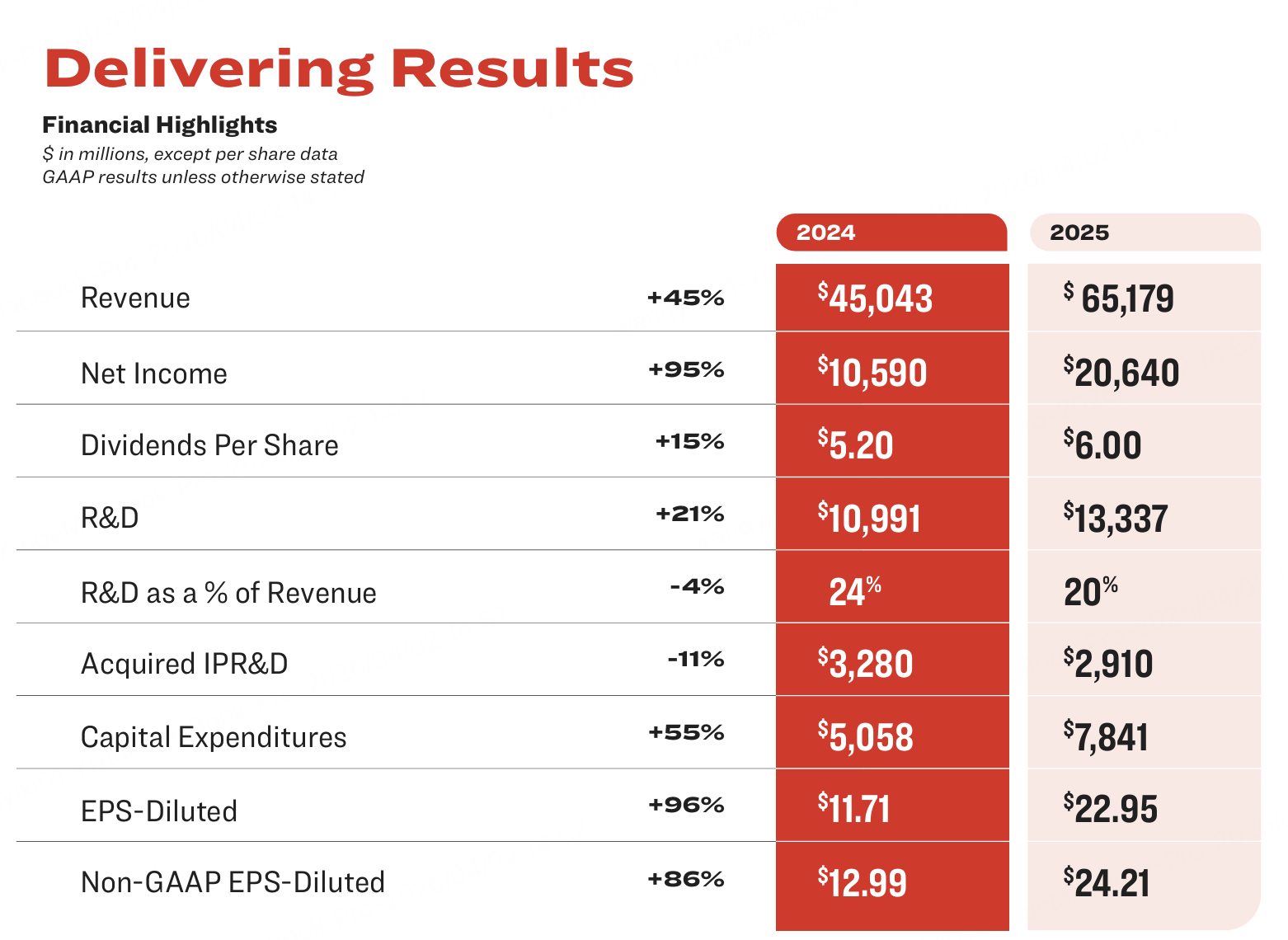 Delivering Results

Financial Highlights

$ in millions, except per share data
GAAP results unless otherwise stated

| | | 2024 | 2025 |
|---|---|---|---|
| Revenue | +45% | $45,043 | $ 65,179 |
| Net Income | +95% | $10,590 | $20,640 |
| Dividends Per Share | +15% | $5.20 | $6.00 |
| R&D | +21% | $10,991 | $13,337 |
| R&D as a % of Revenue | -4% | 24% | 20% |
| Acquired IPR&D | -11% | $3,280 | $2,910 |
| Capital Expenditures | +55% | $5,058 | $7,841 |
| EPS-Diluted | +96% | $11.71 | $22.95 |
| Non-GAAP EPS-Diluted | +86% | $12.99 | $24.21 |